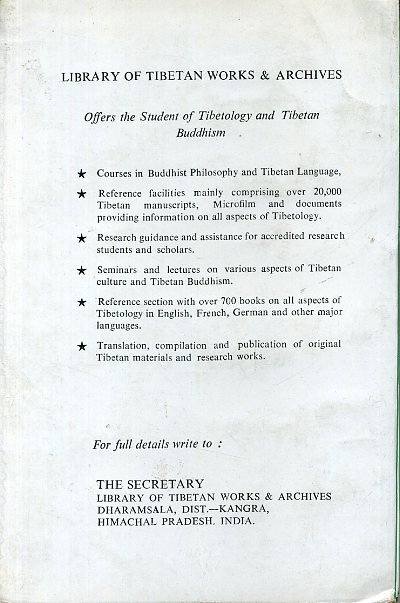 LIBRARY OF TIBETAN WORKS & ARCHIVES

Offers the Student of Tibetology and Tibetan Buddhism

★ Courses in Buddhist Philosophy and Tibetan Language,

★ Reference facilities mainly comprising over 20,000 Tibetan manuscripts, Microfilm and documents providing information on all aspects of Tibetology.

★ Research guidance and assistance for accredited research students and scholars.

★ Seminars and lectures on various aspects of Tibetan culture and Tibetan Buddhism.

★ Reference section with over 700 books on all aspects of Tibetology in English, French, German and other major languages.

★ Translation, compilation and publication of original Tibetan materials and research works.

For full details write to :

THE SECRETARY
LIBRARY OF TIBETAN WORKS & ARCHIVES
DHARAMSALA, DIST.—KANGRA,
HIMACHAL PRADESH, INDIA.